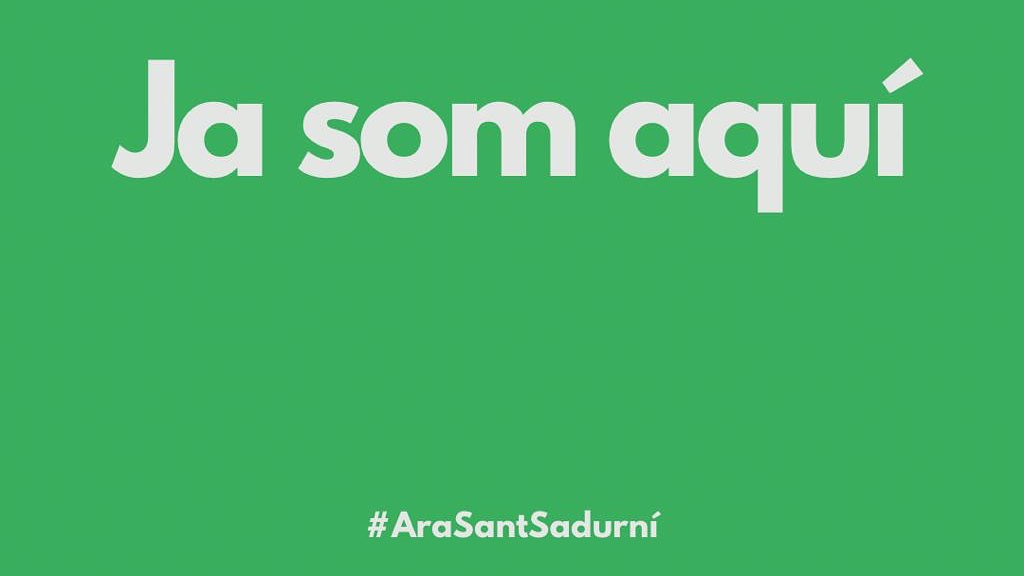 Ja som aquí

#AraSantSadurní